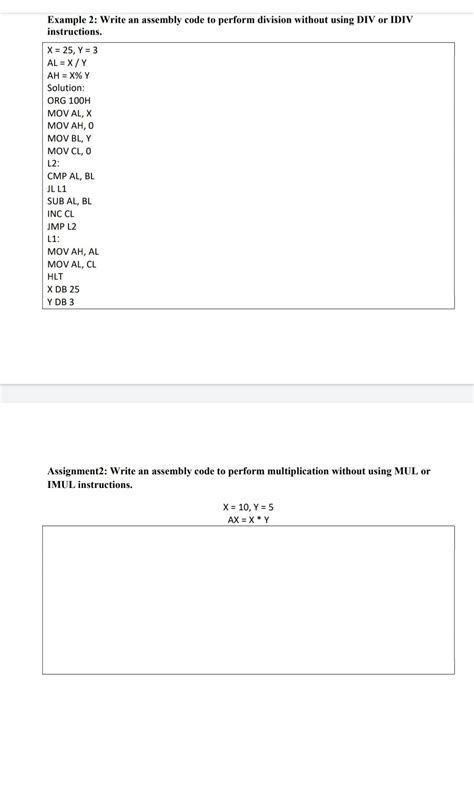 Example 2: Write an assembly code to perform division without using DIV or IDIV instructions.

X = 25, Y = 3
AL = X / Y
AH = X% Y
Solution:
ORG 100H
MOV AL, X
MOV AH, 0
MOV BL, Y
MOV CL, 0
L2:
CMP AL, BL
JL L1
SUB AL, BL
INC CL
JMP L2
L1:
MOV AH, AL
MOV AL, CL
HLT
X DB 25
Y DB 3

Assignment2: Write an assembly code to perform multiplication without using MUL or IMUL instructions.

X = 10, Y = 5
AX = X * Y